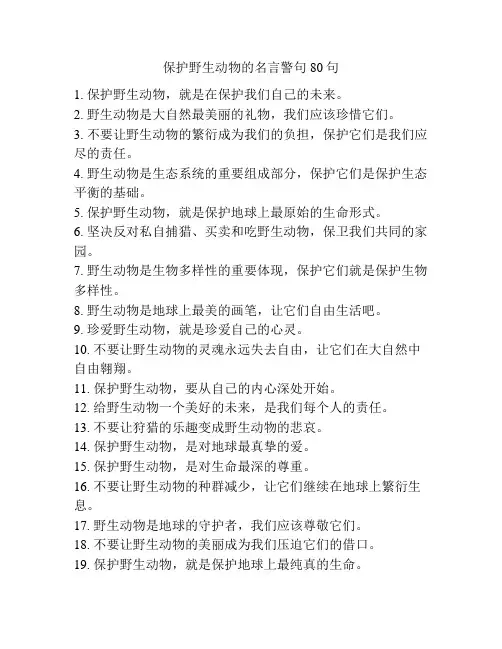 保护野生动物的名言警句 80 句

1. 保护野生动物，就是在保护我们自己的未来。
2. 野生动物是大自然最美丽的礼物，我们应该珍惜它们。
3. 不要让野生动物的繁衍成为我们的负担，保护它们是我们应尽的责任。
4. 野生动物是生态系统的重要组成部分，保护它们是保护生态平衡的基础。
5. 保护野生动物，就是保护地球上最原始的生命形式。
6. 坚决反对私自捕猎、买卖和吃野生动物，保卫我们共同的家园。
7. 野生动物是生物多样性的重要体现，保护它们就是保护生物多样性。
8. 野生动物是地球上最美的画笔，让它们自由生活吧。
9. 珍爱野生动物，就是珍爱自己的心灵。
10. 不要让野生动物的灵魂永远失去自由，让它们在大自然中自由翱翔。
11. 保护野生动物，要从自己的内心深处开始。
12. 给野生动物一个美好的未来，是我们每个人的责任。
13. 不要让狩猎的乐趣变成野生动物的悲哀。
14. 保护野生动物，是对地球最真挚的爱。
15. 保护野生动物，是对生命最深的尊重。
16. 不要让野生动物的种群减少，让它们继续在地球上繁衍生息。
17. 野生动物是地球的守护者，我们应该尊敬它们。
18. 不要让野生动物的美丽成为我们压迫它们的借口。
19. 保护野生动物，就是保护地球上最纯真的生命。